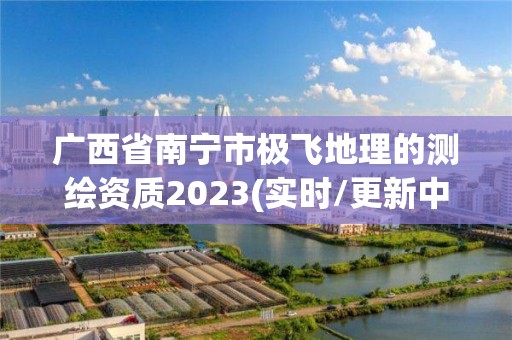 广西省南宁市极飞地理的测绘资质2023(实时/更新中